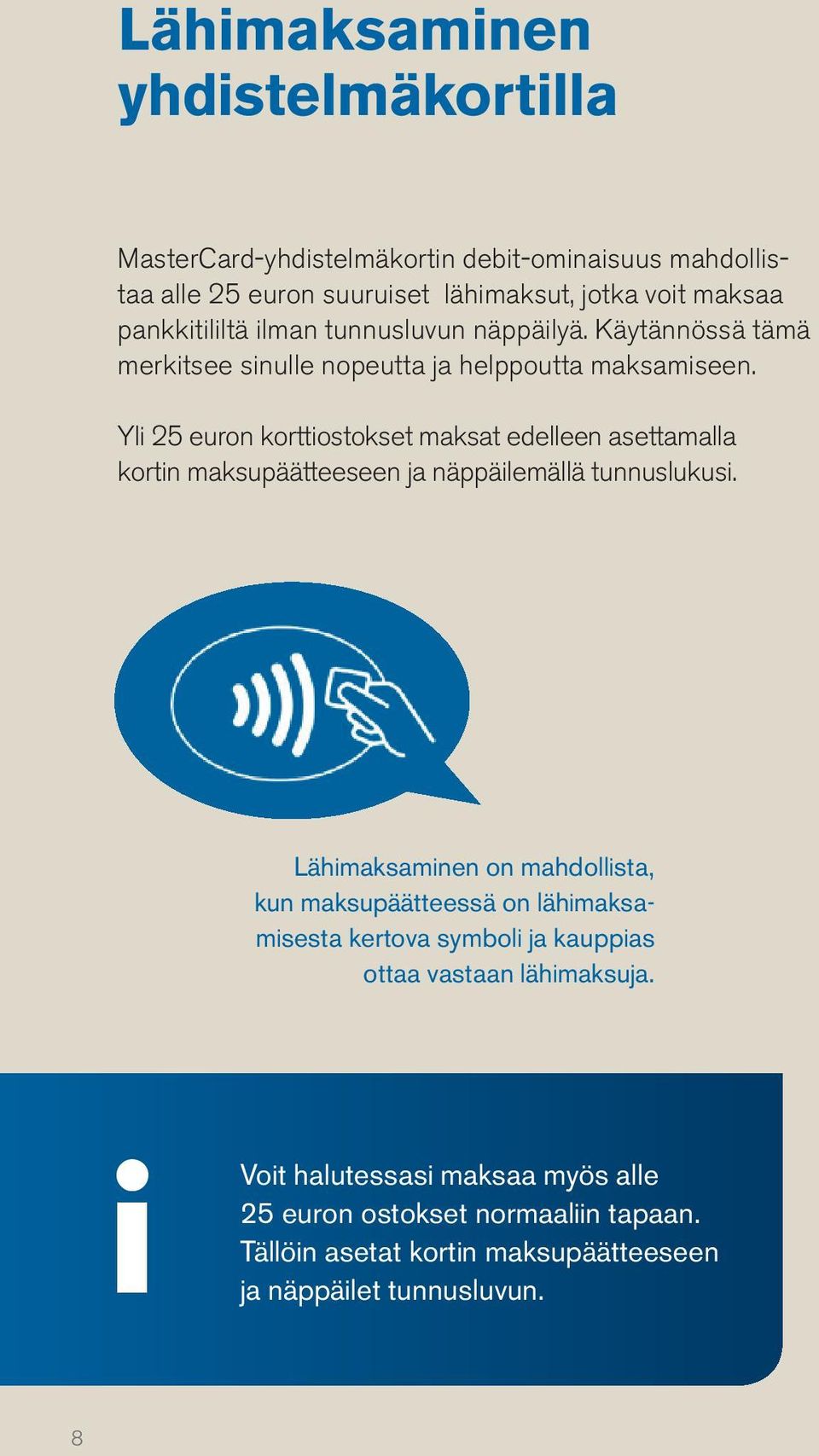 Lähimaksaminen yhdistelmäkortilla

MasterCard-yhdistelmäkortin debit-ominaisuus mahdollistaa alle 25 euron suuruiset lähimaksut, jotka voit maksaa pankkitililtä ilman tunnusluvun näppäilyä. Käytännössä tämä merkitsee sinulle nopeutta ja helppoutta maksamiseen.

Yli 25 euron korttiostokset maksat edelleen asettamalla kortin maksupäätteeseen ja näppäilemällä tunnuslukusi.

Lähimaksaminen on mahdollista, kun maksupäätteessä on lähimaksamisesta kertova symboli ja kauppias ottaa vastaan lähimaksuja.

i

Voit halutessasi maksaa myös alle 25 euron ostokset normaaliin tapaan. Tällöin asetat kortin maksupäätteeseen ja näppäilet tunnusluvun.

8